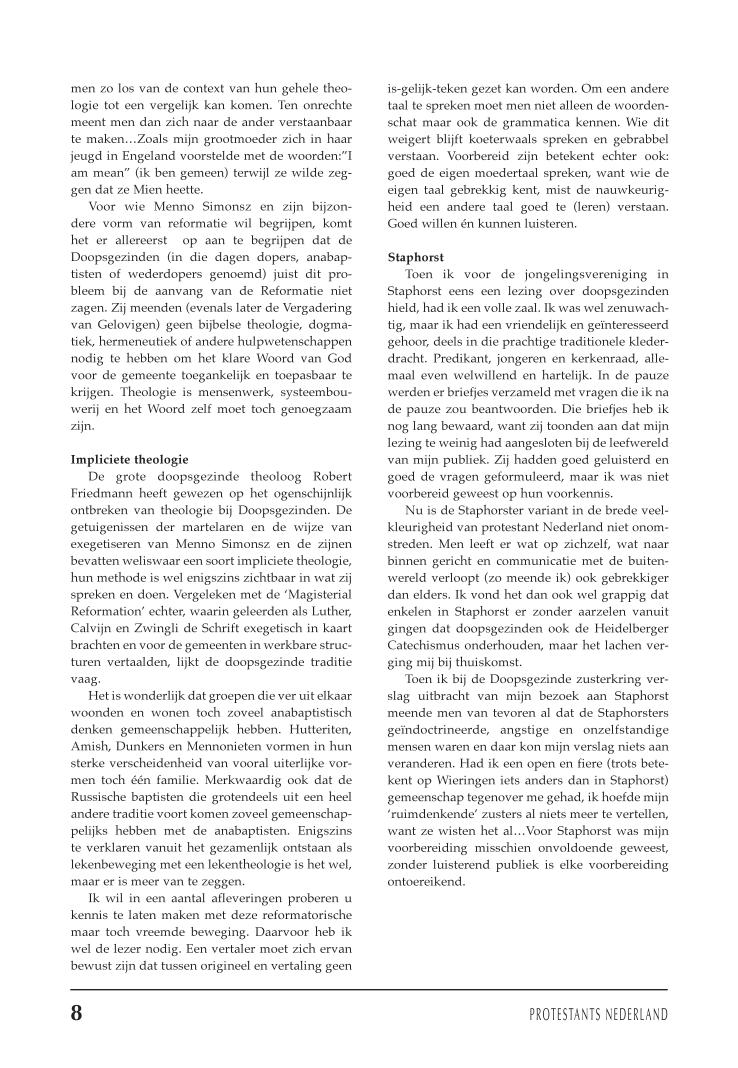 men zo los van de context van hun gehele theologie tot een vergelijk kan komen. Ten onrechte meent men dan zich naar de ander verstaanbaar te maken…Zoals mijn grootmoeder zich in haar jeugd in Engeland voorstelde met de woorden:"I am mean" (ik ben gemeen) terwijl ze wilde zeggen dat ze Mien heette.

Voor wie Menno Simonsz en zijn bijzondere vorm van reformatie wil begrijpen, komt het er allereerst op aan te begrijpen dat de Doopsgezinden (in die dagen dopers, anabaptisten of wederdopers genoemd) juist dit probleem bij de aanvang van de Reformatie niet zagen. Zij meenden (evenals later de Vergadering van Gelovigen) geen bijbelse theologie, dogmatiek, hermeneutiek of andere hulpwetenschappen nodig te hebben om het klare Woord van God voor de gemeente toegankelijk en toepasbaar te krijgen. Theologie is mensenwerk, systeembouwerij en het Woord zelf moet toch genoegzaam zijn.

Impliciete theologie

De grote doopsgezinde theoloog Robert Friedmann heeft gewezen op het ogenschijnlijk ontbreken van theologie bij Doopsgezinden. De getuigenissen der martelaren en de wijze van exegetiseren van Menno Simonsz en de zijnen bevatten weliswaar een soort impliciete theologie, hun methode is wel enigszins zichtbaar in wat zij spreken en doen. Vergeleken met de 'Magisterial Reformation' echter, waarin geleerden als Luther, Calvijn en Zwingli de Schrift exegetisch in kaart brachten en voor de gemeenten in werkbare structuren vertaalden, lijkt de doopsgezinde traditie vaag.

Het is wonderlijk dat groepen die ver uit elkaar woonden en wonen toch zoveel anabaptistisch denken gemeenschappelijk hebben. Hutteriten, Amish, Dunkers en Mennonieten vormen in hun sterke verscheidenheid van vooral uiterlijke vormen toch één familie. Merkwaardig ook dat de Russische baptisten die grotendeels uit een heel andere traditie voort komen zoveel gemeenschappelijks hebben met de anabaptisten. Enigszins te verklaren vanuit het gezamenlijk ontstaan als lekenbeweging met een lekentheologie is het wel, maar er is meer van te zeggen.

Ik wil in een aantal afleveringen proberen u kennis te laten maken met deze reformatorische maar toch vreemde beweging. Daarvoor heb ik wel de lezer nodig. Een vertaler moet zich ervan bewust zijn dat tussen origineel en vertaling geen is-gelijk-teken gezet kan worden. Om een andere taal te spreken moet men niet alleen de woordenschat maar ook de grammatica kennen. Wie dit weigert blijft koeterwaals spreken en gebrabbel verstaan. Voorbereid zijn betekent echter ook: goed de eigen moedertaal spreken, want wie de eigen taal gebrekkig kent, mist de nauwkeurigheid een andere taal goed te (leren) verstaan. Goed willen én kunnen luisteren.

Staphorst

Toen ik voor de jongelingsvereniging in Staphorst eens een lezing over doopsgezinden hield, had ik een volle zaal. Ik was wel zenuwachtig, maar ik had een vriendelijk en geïnteresseerd gehoor, deels in die prachtige traditionele klederdracht. Predikant, jongeren en kerkenraad, allemaal even welwillend en hartelijk. In de pauze werden er briefjes verzameld met vragen die ik na de pauze zou beantwoorden. Die briefjes heb ik nog lang bewaard, want zij toonden aan dat mijn lezing te weinig had aangesloten bij de leefwereld van mijn publiek. Zij hadden goed geluisterd en goed de vragen geformuleerd, maar ik was niet voorbereid geweest op hun voorkennis.

Nu is de Staphorster variant in de brede veelkleurigheid van protestant Nederland niet onomstreden. Men leeft er wat op zichzelf, wat naar binnen gericht en communicatie met de buitenwereld verloopt (zo meende ik) ook gebrekkiger dan elders. Ik vond het dan ook wel grappig dat enkelen in Staphorst er zonder aarzelen vanuit gingen dat doopsgezinden ook de Heidelberger Catechismus onderhouden, maar het lachen verging mij bij thuiskomst.

Toen ik bij de Doopsgezinde zusterkring verslag uitbracht van mijn bezoek aan Staphorst meende men van tevoren al dat de Staphorsters geïndoctrineerde, angstige en onzelfstandige mensen waren en daar kon mijn verslag niets aan veranderen. Had ik een open en fiere (trots betekent op Wieringen iets anders dan in Staphorst) gemeenschap tegenover me gehad, ik hoefde mijn 'ruimdenkende' zusters al niets meer te vertellen, want ze wisten het al…Voor Staphorst was mijn voorbereiding misschien onvoldoende geweest, zonder luisterend publiek is elke voorbereiding ontoereikend.

8

PROTESTANTS NEDERLAND